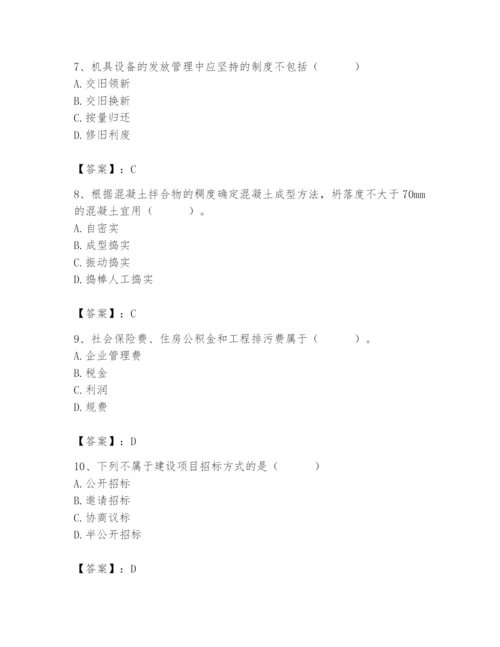 7、机具设备的发放管理中应坚持的制度不包括（　　）
A. 交旧领新
B. 交旧换新
C. 按量归还
D. 修旧利废

【答案】：C

8、根据混凝土拌合物的稠度确定混凝土成型方法，坍落度不大于70mm的混凝土宜用（　　）。
A. 自密实
B. 成型捣实
C. 振动捣实
D. 捣棒人工捣实

【答案】：C

9、社会保险费、住房公积金和工程排污费属于（　　）。
A. 企业管理费
B. 税金
C. 利润
D. 规费

【答案】：D

10、下列不属于建设项目招标方式的是（　　）
A. 公开招标
B. 邀请招标
C. 协商议标
D. 半公开招标

【答案】：D